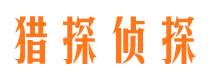 猎探侦探